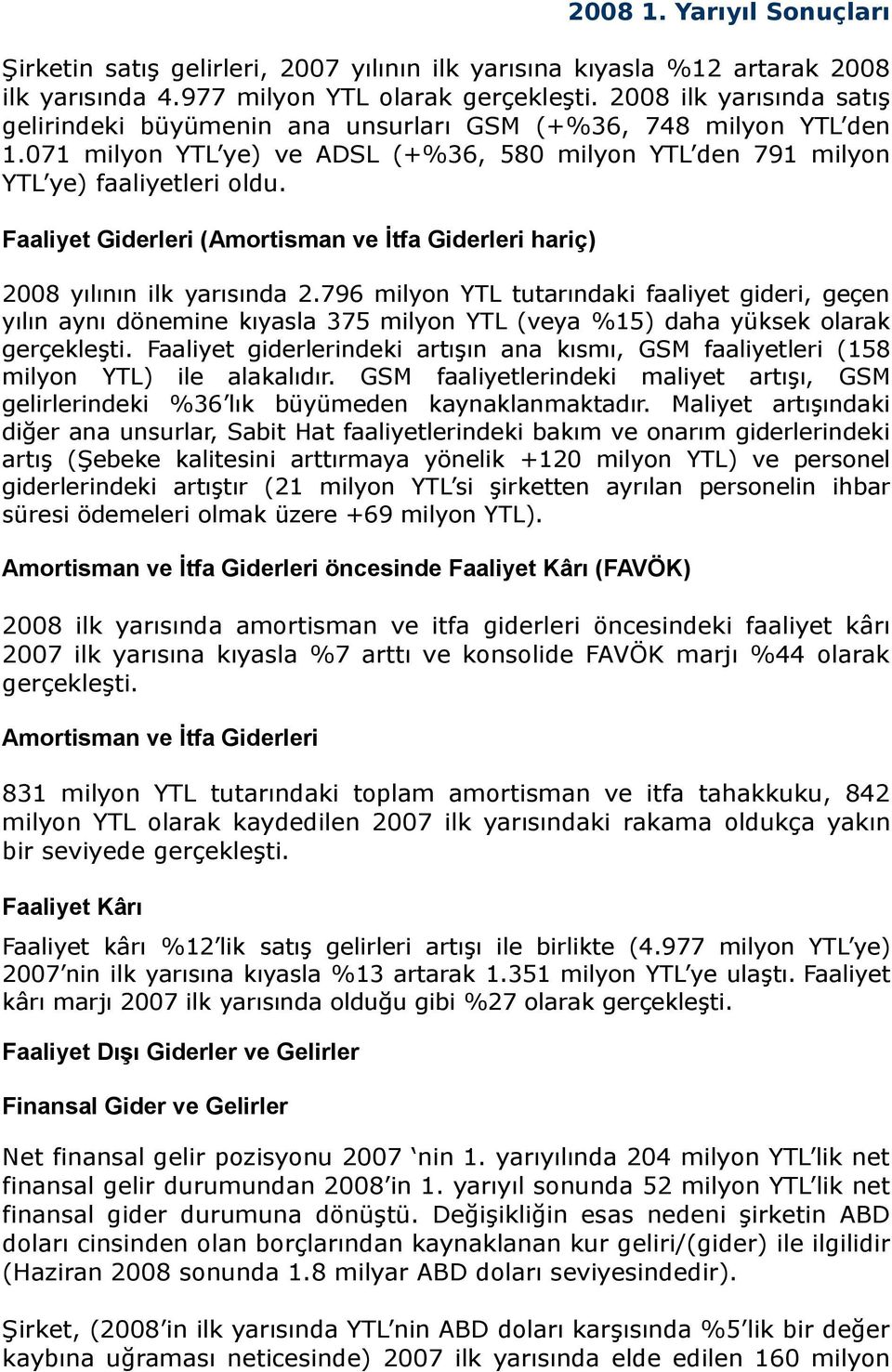 2008 1. Yarıyıl Sonuçları

Şirketin satış gelirleri, 2007 yılının ilk yarısına kıyasla %12 artarak 2008 ilk yarısında 4.977 milyon YTL olarak gerçekleşti. 2008 ilk yarısında satış gelirindeki büyümenin ana unsurları GSM (+%36, 748 milyon YTL'den 1.071 milyon YTL'ye) ve ADSL (+%36, 580 milyon YTL'den 791 milyon YTL'ye) faaliyetleri oldu.

Faaliyet Giderleri (Amortisman ve İtfa Giderleri hariç)

2008 yılının ilk yarısında 2.796 milyon YTL tutarındaki faaliyet gideri, geçen yılın aynı dönemine kıyasla 375 milyon YTL (veya %15) daha yüksek olarak gerçekleşti. Faaliyet giderlerindeki artışın ana kısmı, GSM faaliyetleri (158 milyon YTL) ile alakalıdır. GSM faaliyetlerindeki maliyet artışı, GSM gelirlerindeki %36'lık büyümeden kaynaklanmaktadır. Maliyet artışındaki diğer ana unsurlar, Sabit Hat faaliyetlerindeki bakım ve onarım giderlerindeki artış (Şebeke kalitesini arttırmaya yönelik +120 milyon YTL) ve personel giderlerindeki artıştır (21 milyon YTL'si şirketten ayrılan personelin ihbar süresi ödemeleri olmak üzere +69 milyon YTL).

Amortisman ve İtfa Giderleri öncesinde Faaliyet Kârı (FAVÖK)

2008 ilk yarısında amortisman ve itfa giderleri öncesindeki faaliyet kârı 2007 ilk yarısına kıyasla %7 arttı ve konsolide FAVÖK marjı %44 olarak gerçekleşti.

Amortisman ve İtfa Giderleri

831 milyon YTL tutarındaki toplam amortisman ve itfa tahakkuku, 842 milyon YTL olarak kaydedilen 2007 ilk yarısındaki rakama oldukça yakın bir seviyede gerçekleşti.

Faaliyet Kârı

Faaliyet kârı %12'lik satış gelirleri artışı ile birlikte (4.977 milyon YTL'ye) 2007'nin ilk yarısına kıyasla %13 artarak 1.351 milyon YTL'ye ulaştı. Faaliyet kârı marjı 2007 ilk yarısında olduğu gibi %27 olarak gerçekleşti.

Faaliyet Dışı Giderler ve Gelirler

Finansal Gider ve Gelirler

Net finansal gelir pozisyonu 2007 'nin 1. yarıyılında 204 milyon YTL'lik net finansal gelir durumundan 2008'in 1. yarıyıl sonunda 52 milyon YTL'lik net finansal gider durumuna dönüştü. Değişikliğin esas nedeni şirketin ABD doları cinsinden olan borçlarından kaynaklanan kur geliri/(gider) ile ilgilidir (Haziran 2008 sonunda 1.8 milyar ABD doları seviyesindedir).

Şirket, (2008'in ilk yarısında YTL'nin ABD doları karşısında %5'lik bir değer kaybına uğraması neticesinde) 2007 ilk yarısında elde edilen 160 milyon